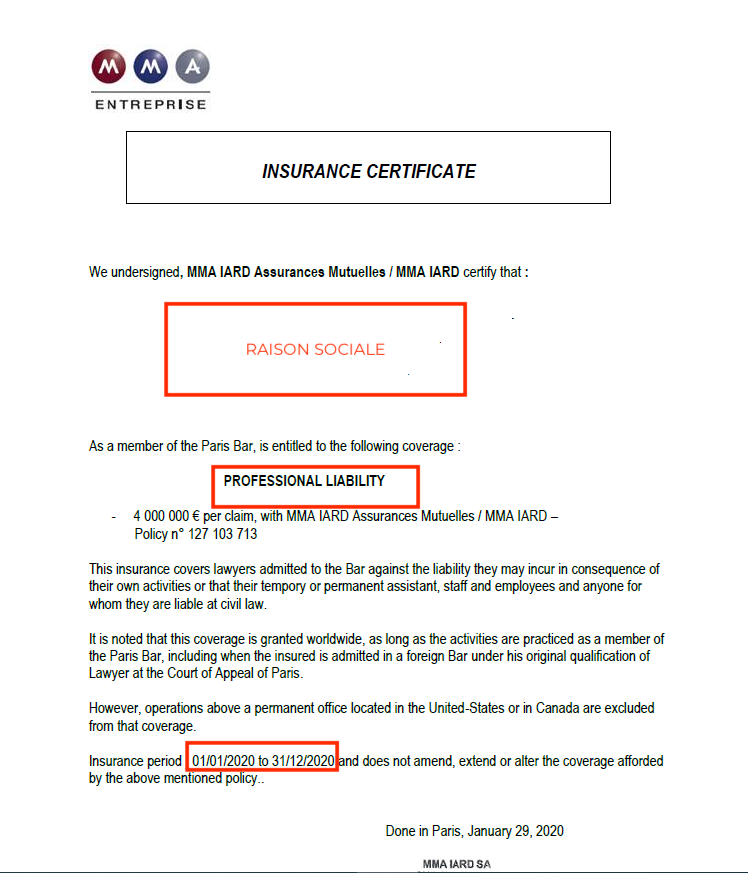 M M A
ENTREPRISE

INSURANCE CERTIFICATE

We undersigned, MMA IARD Assurances Mutuelles / MMA IARD certify that :

RAISON SOCIALE

As a member of the Paris Bar, is entitled to the following coverage :

PROFESSIONAL LIABILITY

- 4 000 000 € per claim, with MMA IARD Assurances Mutuelles / MMA IARD – Policy n° 127 103 713

This insurance covers lawyers admitted to the Bar against the liability they may incur in consequence of their own activities or that their tempory or permanent assistant, staff and employees and anyone for whom they are liable at civil law.

It is noted that this coverage is granted worldwide, as long as the activities are practiced as a member of the Paris Bar, including when the insured is admitted in a foreign Bar under his original qualification of Lawyer at the Court of Appeal of Paris.

However, operations above a permanent office located in the United-States or in Canada are excluded from that coverage.

Insurance period 01/01/2020 to 31/12/2020 and does not amend, extend or alter the coverage afforded by the above mentioned policy..

Done in Paris, January 29, 2020

MMA IARD SA